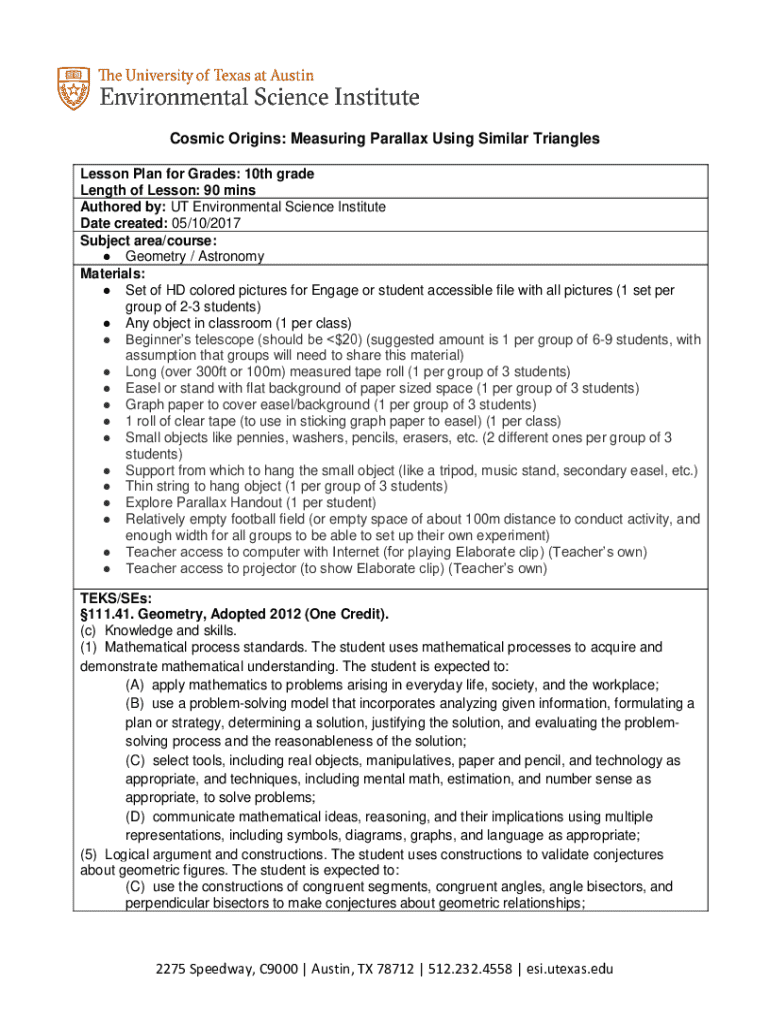 The University of Texas at Austin
Environmental Science Institute

Cosmic Origins: Measuring Parallax Using Similar Triangles

Lesson Plan for Grades: 10th grade
Length of Lesson: 90 mins
Authored by: UT Environmental Science Institute
Date created: 05/10/2017
Subject area/course:
● Geometry / Astronomy
Materials:
● Set of HD colored pictures for Engage or student accessible file with all pictures (1 set per group of 2-3 students)
● Any object in classroom (1 per class)
● Beginner's telescope (should be <$20) (suggested amount is 1 per group of 6-9 students, with assumption that groups will need to share this material)
● Long (over 300ft or 100m) measured tape roll (1 per group of 3 students)
● Easel or stand with flat background of paper sized space (1 per group of 3 students)
● Graph paper to cover easel/background (1 per group of 3 students)
● 1 roll of clear tape (to use in sticking graph paper to easel) (1 per class)
● Small objects like pennies, washers, pencils, erasers, etc. (2 different ones per group of 3 students)
● Support from which to hang the small object (like a tripod, music stand, secondary easel, etc.)
● Thin string to hang object (1 per group of 3 students)
● Explore Parallax Handout (1 per student)
● Relatively empty football field (or empty space of about 100m distance to conduct activity, and enough width for all groups to be able to set up their own experiment)
● Teacher access to computer with Internet (for playing Elaborate clip) (Teacher's own)
● Teacher access to projector (to show Elaborate clip) (Teacher's own)

TEKS/SEs:
§111.41. Geometry, Adopted 2012 (One Credit).
(c) Knowledge and skills.
(1) Mathematical process standards. The student uses mathematical processes to acquire and demonstrate mathematical understanding. The student is expected to:
(A) apply mathematics to problems arising in everyday life, society, and the workplace;
(B) use a problem-solving model that incorporates analyzing given information, formulating a plan or strategy, determining a solution, justifying the solution, and evaluating the problem-solving process and the reasonableness of the solution;
(C) select tools, including real objects, manipulatives, paper and pencil, and technology as appropriate, and techniques, including mental math, estimation, and number sense as appropriate, to solve problems;
(D) communicate mathematical ideas, reasoning, and their implications using multiple representations, including symbols, diagrams, graphs, and language as appropriate;
(5) Logical argument and constructions. The student uses constructions to validate conjectures about geometric figures. The student is expected to:
(C) use the constructions of congruent segments, congruent angles, angle bisectors, and perpendicular bisectors to make conjectures about geometric relationships;

2275 Speedway, C9000 | Austin, TX 78712 | 512.232.4558 | esi.utexas.edu